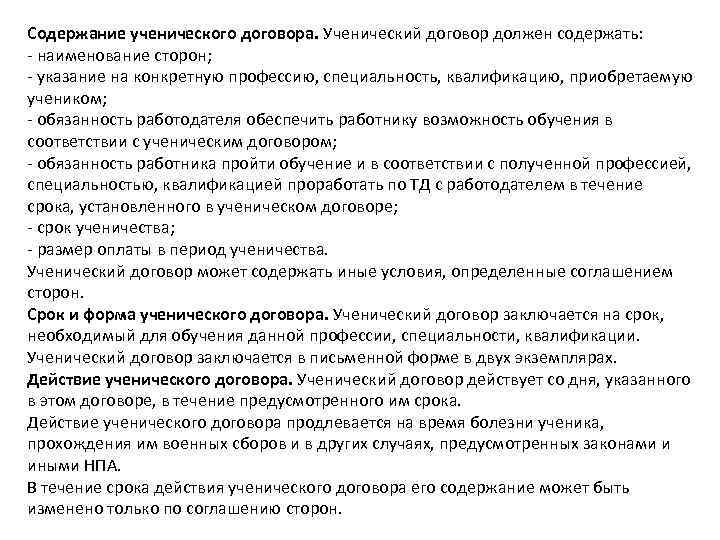 Содержание ученического договора. Ученический договор должен содержать:
- наименование сторон;
- указание на конкретную профессию, специальность, квалификацию, приобретаемую учеником;
- обязанность работодателя обеспечить работнику возможность обучения в соответствии с ученическим договором;
- обязанность работника пройти обучение и в соответствии с полученной профессией, специальностью, квалификацией проработать по ТД с работодателем в течение срока, установленного в ученическом договоре;
- срок ученичества;
- размер оплаты в период ученичества.
Ученический договор может содержать иные условия, определенные соглашением сторон.
Срок и форма ученического договора. Ученический договор заключается на срок, необходимый для обучения данной профессии, специальности, квалификации.
Ученический договор заключается в письменной форме в двух экземплярах.
Действие ученического договора. Ученический договор действует со дня, указанного в этом договоре, в течение предусмотренного им срока.
Действие ученического договора продлевается на время болезни ученика, прохождения им военных сборов и в других случаях, предусмотренных законами и иными НПА.
В течение срока действия ученического договора его содержание может быть изменено только по соглашению сторон.